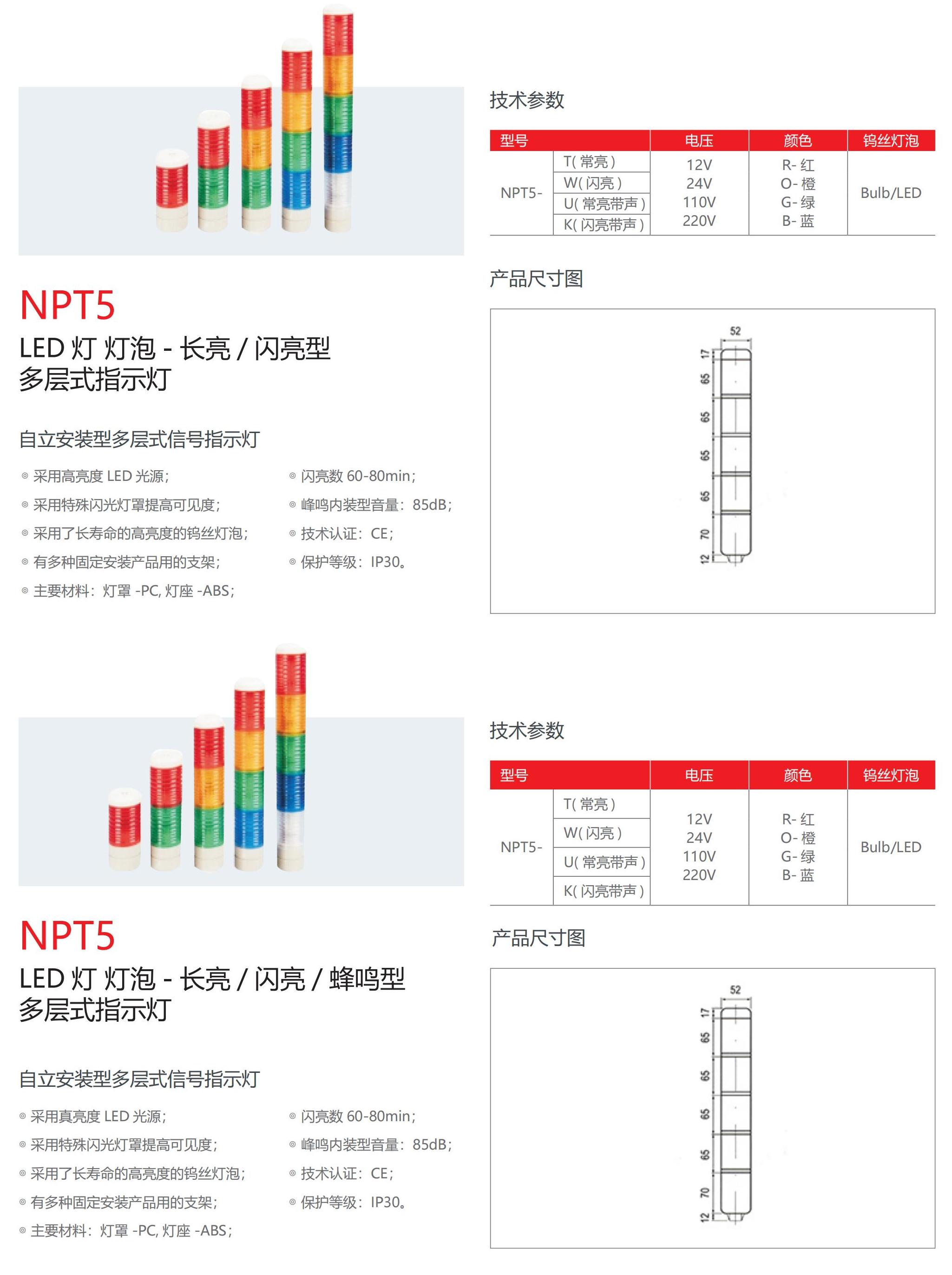 NPT5
LED 灯 灯泡 - 长亮 / 闪亮型
多层式指示灯

自立安装型多层式信号指示灯

◎ 采用高亮度 LED 光源;
◎ 采用特殊闪光灯罩提高可见度;
◎ 采用了长寿命的高亮度的钨丝灯泡;
◎ 有多种固定安装产品用的支架;
◎ 主要材料：灯罩 -PC, 灯座 -ABS;

◎ 闪亮数 60-80min;
◎ 峰鸣内装型音量：85dB;
◎ 技术认证：CE;
◎ 保护等级：IP30。

技术参数

| 型号 | | 电压 | 颜色 | 钨丝灯泡 |
|---|---|---|---|---|
| NPT5- | T( 常亮 ) | 12V 24V 110V 220V | R- 红 O- 橙 G- 绿 B- 蓝 | Bulb/LED |
| | W( 闪亮 ) | | | |
| | U( 常亮带声 ) | | | |
| | K( 闪亮带声 ) | | | |

产品尺寸图

52
17
65
65
65
65
70
12

NPT5
LED 灯 灯泡 - 长亮 / 闪亮 / 蜂鸣型
多层式指示灯

自立安装型多层式信号指示灯

◎ 采用真亮度 LED 光源;
◎ 采用特殊闪光灯罩提高可见度;
◎ 采用了长寿命的高亮度的钨丝灯泡;
◎ 有多种固定安装产品用的支架;
◎ 主要材料：灯罩 -PC, 灯座 -ABS;

◎ 闪亮数 60-80min;
◎ 峰鸣内装型音量：85dB;
◎ 技术认证：CE;
◎ 保护等级：IP30。

技术参数

| 型号 | | 电压 | 颜色 | 钨丝灯泡 |
|---|---|---|---|---|
| NPT5- | T( 常亮 ) | 12V 24V 110V 220V | R- 红 O- 橙 G- 绿 B- 蓝 | Bulb/LED |
| | W( 闪亮 ) | | | |
| | U( 常亮带声 ) | | | |
| | K( 闪亮带声 ) | | | |

产品尺寸图

52
17
65
65
65
65
70
12